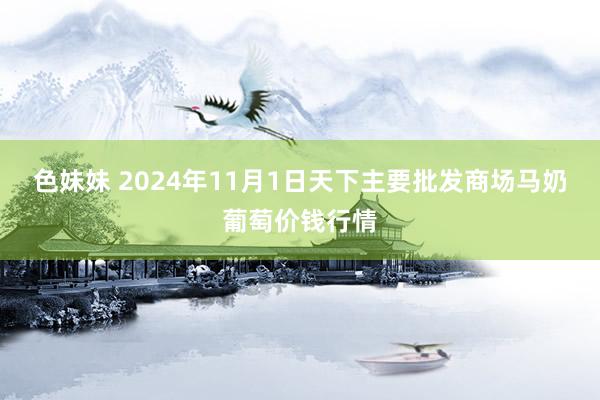 色妹妹 2024年11月1日天下主要批发商场马奶葡萄价钱行情